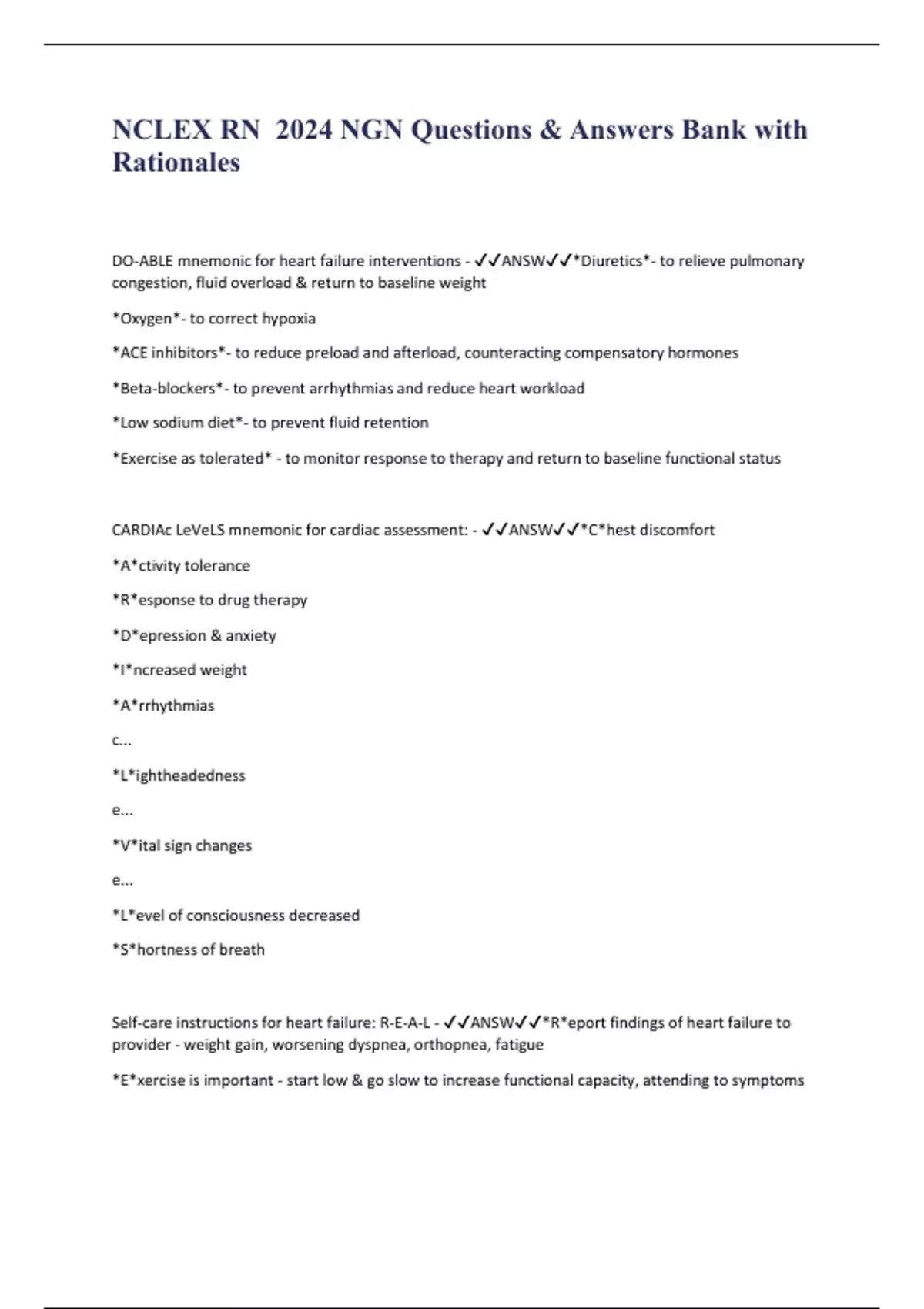 NCLEX RN 2024 NGN Questions & Answers Bank with Rationales

DO-ABLE mnemonic for heart failure interventions - ✓✓ANSW✓✓*Diuretics*- to relieve pulmonary congestion, fluid overload & return to baseline weight

*Oxygen*- to correct hypoxia

*ACE inhibitors*- to reduce preload and afterload, counteracting compensatory hormones

*Beta-blockers*- to prevent arrhythmias and reduce heart workload

*Low sodium diet*- to prevent fluid retention

*Exercise as tolerated* - to monitor response to therapy and return to baseline functional status

CARDIAc LeVeLS mnemonic for cardiac assessment: - ✓✓ANSW✓✓*C*hest discomfort

*A*ctivity tolerance

*R*esponse to drug therapy

*D*epression & anxiety

*I*ncreased weight

*A*rrhythmias

c...

*L*ightheadedness

e...

*V*ital sign changes

e...

*L*evel of consciousness decreased

*S*hortness of breath

Self-care instructions for heart failure: R-E-A-L - ✓✓ANSW✓✓*R*eport findings of heart failure to provider - weight gain, worsening dyspnea, orthopnea, fatigue

*E*xercise is important - start low & go slow to increase functional capacity, attending to symptoms